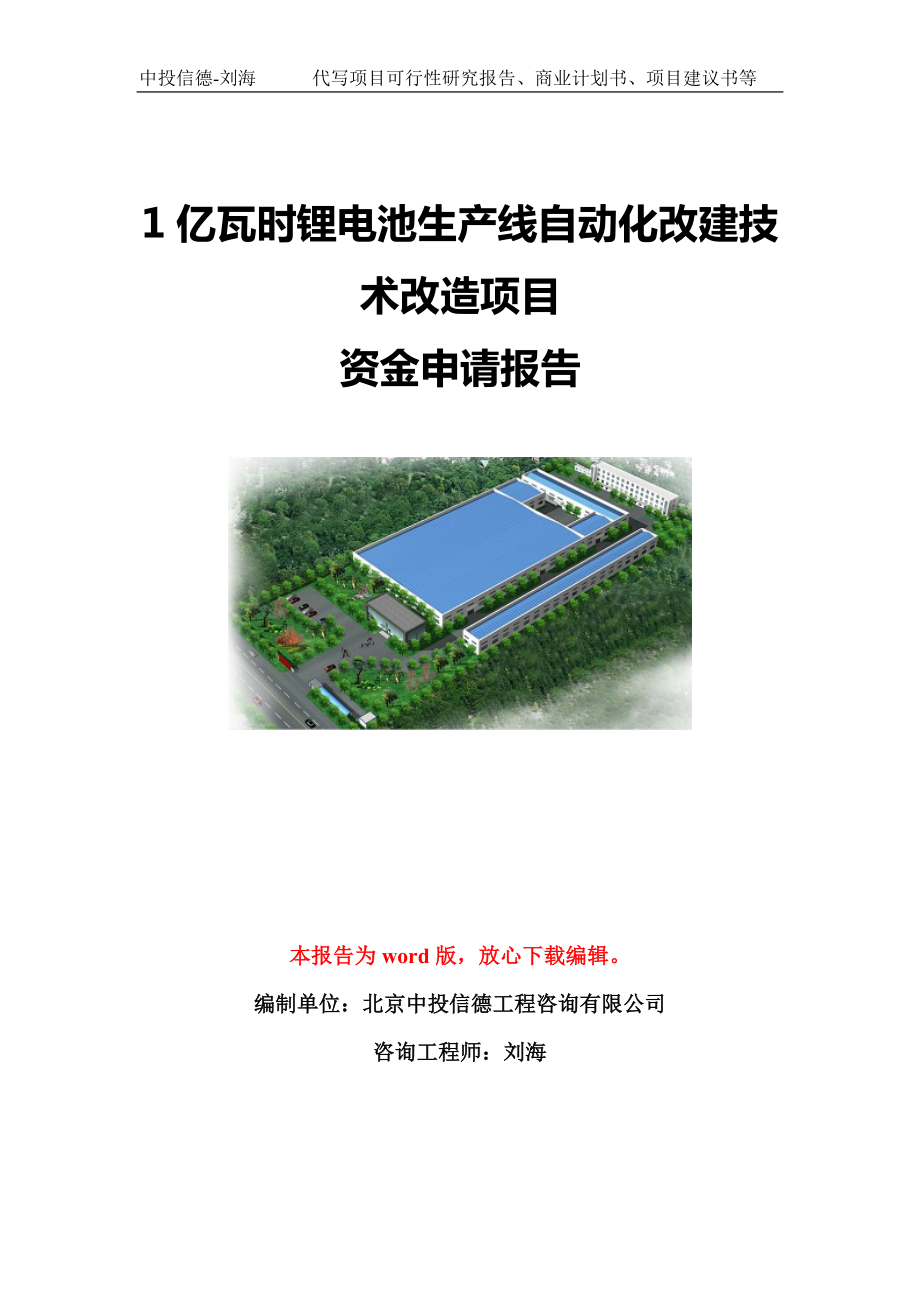 中投信德-刘海　　代写项目可行性研究报告、商业计划书、项目建议书等

1 亿瓦时锂电池生产线自动化改建技术改造项目
资金申请报告

本报告为 word 版，放心下载编辑。

编制单位：北京中投信德工程咨询有限公司

咨询工程师：刘海